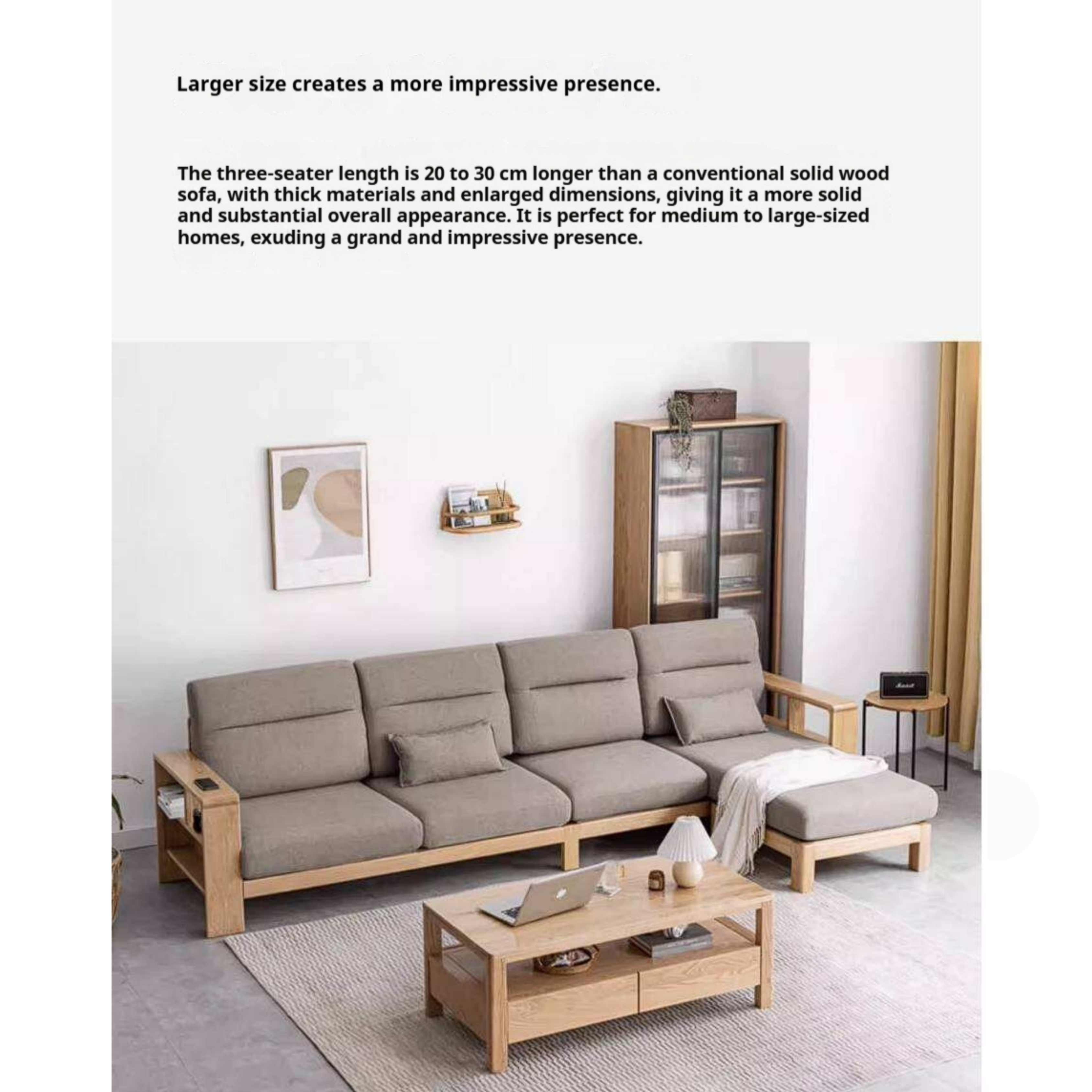 Larger size creates a more impressive presence.

The three-seater length is 20 to 30 cm longer than a conventional solid wood sofa, with thick materials and enlarged dimensions, giving it a more solid and substantial overall appearance. It is perfect for medium to large-sized homes, exuding a grand and impressive presence.

Marshall